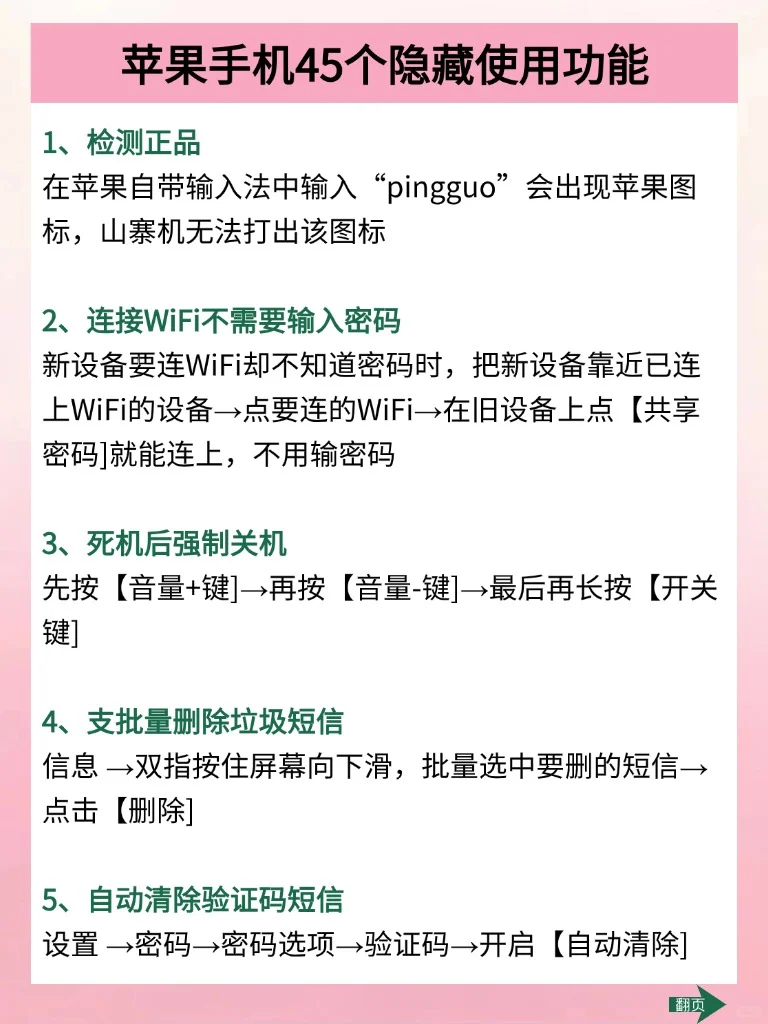 苹果手机45个隐藏使用功能

1、检测正品
在苹果自带输入法中输入“pingguo”会出现苹果图标，山寨机无法打出该图标

2、连接WiFi不需要输入密码
新设备要连WiFi却不知道密码时，把新设备靠近已连上WiFi的设备→点要连的WiFi→在旧设备上点【共享密码]就能连上，不用输密码

3、死机后强制关机
先按【音量+键]→再按【音量-键]→最后再长按【开关键]

4、支批量删除垃圾短信
信息 →双指按住屏幕向下滑，批量选中要删的短信→点击【删除]

5、自动清除验证码短信
设置 →密码→密码选项→验证码→开启【自动清除]

翻页